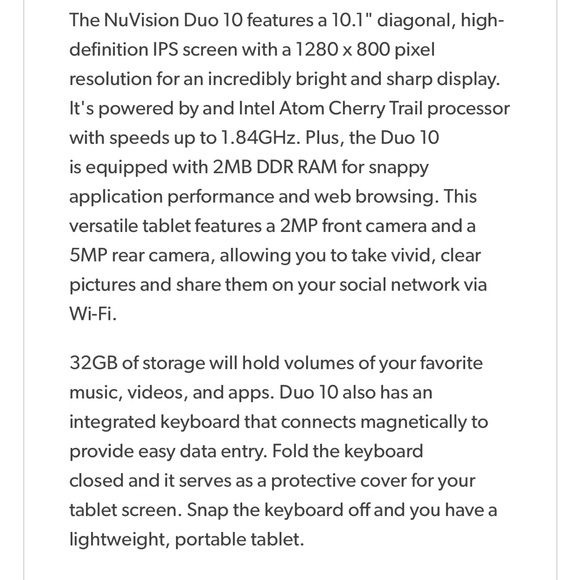 The NuVision Duo 10 features a 10.1" diagonal, high-definition IPS screen with a 1280 x 800 pixel resolution for an incredibly bright and sharp display. It's powered by and Intel Atom Cherry Trail processor with speeds up to 1.84GHz. Plus, the Duo 10 is equipped with 2MB DDR RAM for snappy application performance and web browsing. This versatile tablet features a 2MP front camera and a 5MP rear camera, allowing you to take vivid, clear pictures and share them on your social network via Wi-Fi.

32GB of storage will hold volumes of your favorite music, videos, and apps. Duo 10 also has an integrated keyboard that connects magnetically to provide easy data entry. Fold the keyboard closed and it serves as a protective cover for your tablet screen. Snap the keyboard off and you have a lightweight, portable tablet.